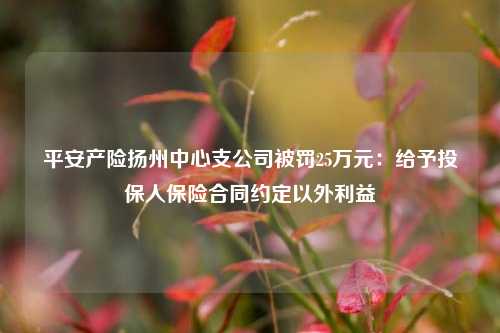 平安产险扬州中心支公司被罚25万元：给予投保人保险合同约定以外利益